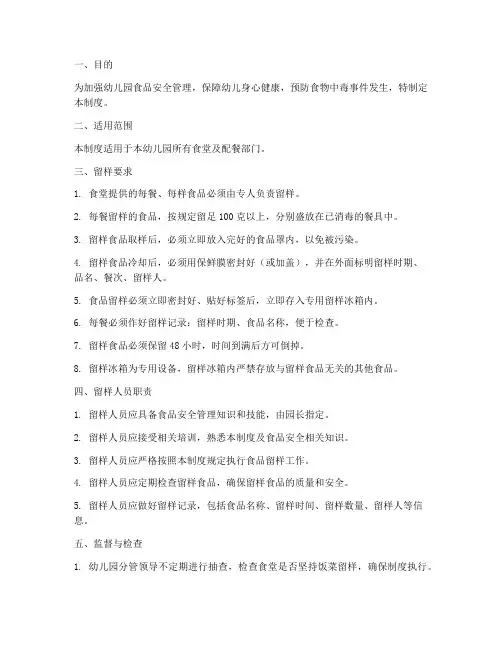 一、目的

为加强幼儿园食品安全管理，保障幼儿身心健康，预防食物中毒事件发生，特制定本制度。

二、适用范围

本制度适用于本幼儿园所有食堂及配餐部门。

三、留样要求

1. 食堂提供的每餐、每样食品必须由专人负责留样。

2. 每餐留样的食品，按规定留足 100 克以上，分别盛放在已消毒的餐具中。

3. 留样食品取样后，必须立即放入完好的食品罩内，以免被污染。

4. 留样食品冷却后，必须用保鲜膜密封好（或加盖），并在外面标明留样时期、品名、餐次、留样人。

5. 食品留样必须立即密封好、贴好标签后，立即存入专用留样冰箱内。

6. 每餐必须作好留样记录：留样时期、食品名称，便于检查。

7. 留样食品必须保留 48 小时，时间到满后方可倒掉。

8. 留样冰箱为专用设备，留样冰箱内严禁存放与留样食品无关的其他食品。

四、留样人员职责

1. 留样人员应具备食品安全管理知识和技能，由园长指定。

2. 留样人员应接受相关培训，熟悉本制度及食品安全相关知识。

3. 留样人员应严格按照本制度规定执行食品留样工作。

4. 留样人员应定期检查留样食品，确保留样食品的质量和安全。

5. 留样人员应做好留样记录，包括食品名称、留样时间、留样数量、留样人等信息。

五、监督与检查

1. 幼儿园分管领导不定期进行抽查，检查食堂是否坚持饭菜留样，确保制度执行。